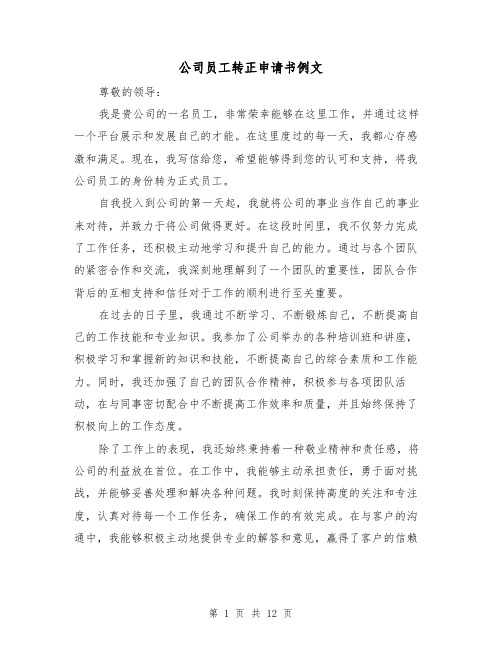 公司员工转正申请书例文

尊敬的领导：

我是贵公司的一名员工，非常荣幸能够在这里工作，并通过这样一个平台展示和发展自己的才能。在这里度过的每一天，我都心存感激和满足。现在，我写信给您，希望能够得到您的认可和支持，将我公司员工的身份转为正式员工。

自我投入到公司的第一天起，我就将公司的事业当作自己的事业来对待，并致力于将公司做得更好。在这段时间里，我不仅努力完成了工作任务，还积极主动地学习和提升自己的能力。通过与各个团队的紧密合作和交流，我深刻地理解到了一个团队的重要性，团队合作背后的互相支持和信任对于工作的顺利进行至关重要。

在过去的日子里，我通过不断学习、不断锻炼自己，不断提高自己的工作技能和专业知识。我参加了公司举办的各种培训班和讲座，积极学习和掌握新的知识和技能，不断提高自己的综合素质和工作能力。同时，我还加强了自己的团队合作精神，积极参与各项团队活动，在与同事密切配合中不断提高工作效率和质量，并且始终保持了积极向上的工作态度。

除了工作上的表现，我还始终秉持着一种敬业精神和责任感，将公司的利益放在首位。在工作中，我能够主动承担责任，勇于面对挑战，并能够妥善处理和解决各种问题。我时刻保持高度的关注和专注度，认真对待每一个工作任务，确保工作的有效完成。在与客户的沟通中，我能够积极主动地提供专业的解答和意见，赢得了客户的信赖

第 1 页 共 12 页